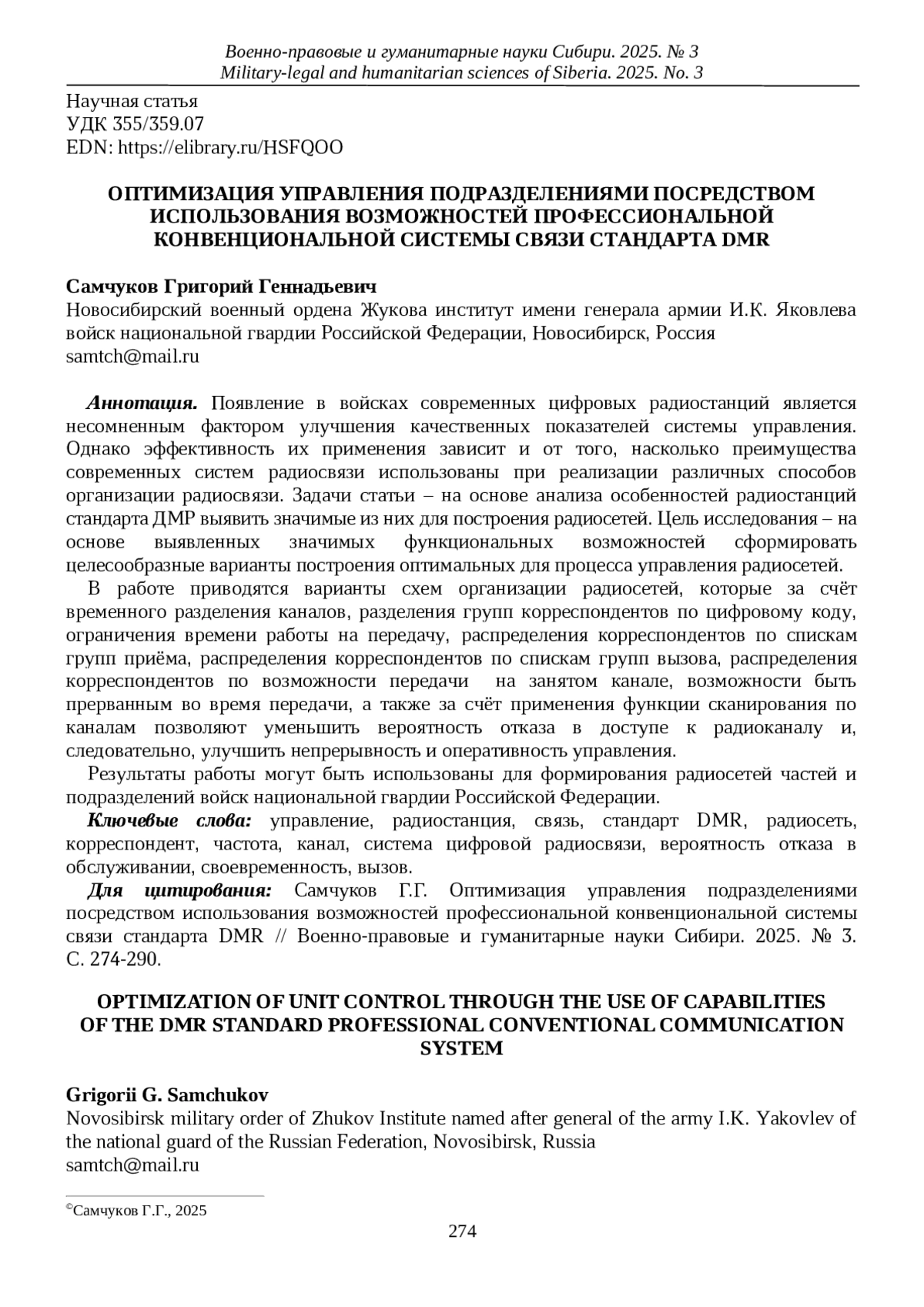 Военно-правовые и гуманитарные науки Сибири. 2025. № 3
Military-legal and humanitarian sciences of Siberia. 2025. No. 3

Научная статья
УДК 355/359.07
EDN: https://elibrary.ru/HSFQOO

ОПТИМИЗАЦИЯ УПРАВЛЕНИЯ ПОДРАЗДЕЛЕНИЯМИ ПОСРЕДСТВОМ ИСПОЛЬЗОВАНИЯ ВОЗМОЖНОСТЕЙ ПРОФЕССИОНАЛЬНОЙ КОНВЕНЦИОНАЛЬНОЙ СИСТЕМЫ СВЯЗИ СТАНДАРТА DMR

Самчуков Григорий Геннадьевич
Новосибирский военный ордена Жукова институт имени генерала армии И.К. Яковлева войск национальной гвардии Российской Федерации, Новосибирск, Россия
samtch@mail.ru

Аннотация. Появление в войсках современных цифровых радиостанций является несомненным фактором улучшения качественных показателей системы управления. Однако эффективность их применения зависит и от того, насколько преимущества современных систем радиосвязи использованы при реализации различных способов организации радиосвязи. Задачи статьи – на основе анализа особенностей радиостанций стандарта ДМР выявить значимые из них для построения радиосетей. Цель исследования – на основе выявленных значимых функциональных возможностей сформировать целесообразные варианты построения оптимальных для процесса управления радиосетей.

В работе приводятся варианты схем организации радиосетей, которые за счёт временного разделения каналов, разделения групп корреспондентов по цифровому коду, ограничения времени работы на передачу, распределения корреспондентов по спискам групп приёма, распределения корреспондентов по спискам групп вызова, распределения корреспондентов по возможности передачи на занятом канале, возможности быть прерванным во время передачи, а также за счёт применения функции сканирования по каналам позволяют уменьшить вероятность отказа в доступе к радиоканалу и, следовательно, улучшить непрерывность и оперативность управления.

Результаты работы могут быть использованы для формирования радиосетей частей и подразделений войск национальной гвардии Российской Федерации.

Ключевые слова: управление, радиостанция, связь, стандарт DMR, радиосеть, корреспондент, частота, канал, система цифровой радиосвязи, вероятность отказа в обслуживании, своевременность, вызов.

Для цитирования: Самчуков Г.Г. Оптимизация управления подразделениями посредством использования возможностей профессиональной конвенциональной системы связи стандарта DMR // Военно-правовые и гуманитарные науки Сибири. 2025. № 3. С. 274-290.

OPTIMIZATION OF UNIT CONTROL THROUGH THE USE OF CAPABILITIES OF THE DMR STANDARD PROFESSIONAL CONVENTIONAL COMMUNICATION SYSTEM

Grigorii G. Samchukov
Novosibirsk military order of Zhukov Institute named after general of the army I.K. Yakovlev of the national guard of the Russian Federation, Novosibirsk, Russia
samtch@mail.ru

©Самчуков Г.Г., 2025

274